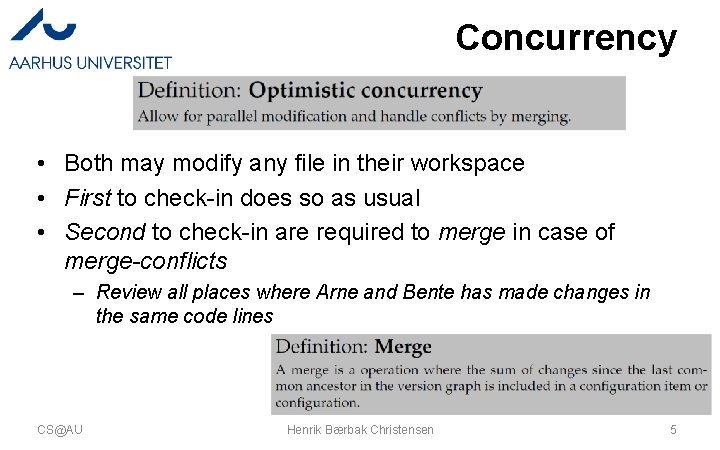 AARHUS UNIVERSITET

Concurrency

Definition: Optimistic concurrency
Allow for parallel modification and handle conflicts by merging.

• Both may modify any file in their workspace
• First to check-in does so as usual
• Second to check-in are required to merge in case of merge-conflicts
– Review all places where Arne and Bente has made changes in the same code lines

Definition: Merge
A merge is a operation where the sum of changes since the last common ancestor in the version graph is included in a configuration item or configuration.

CS@AU
Henrik Bærbak Christensen
5